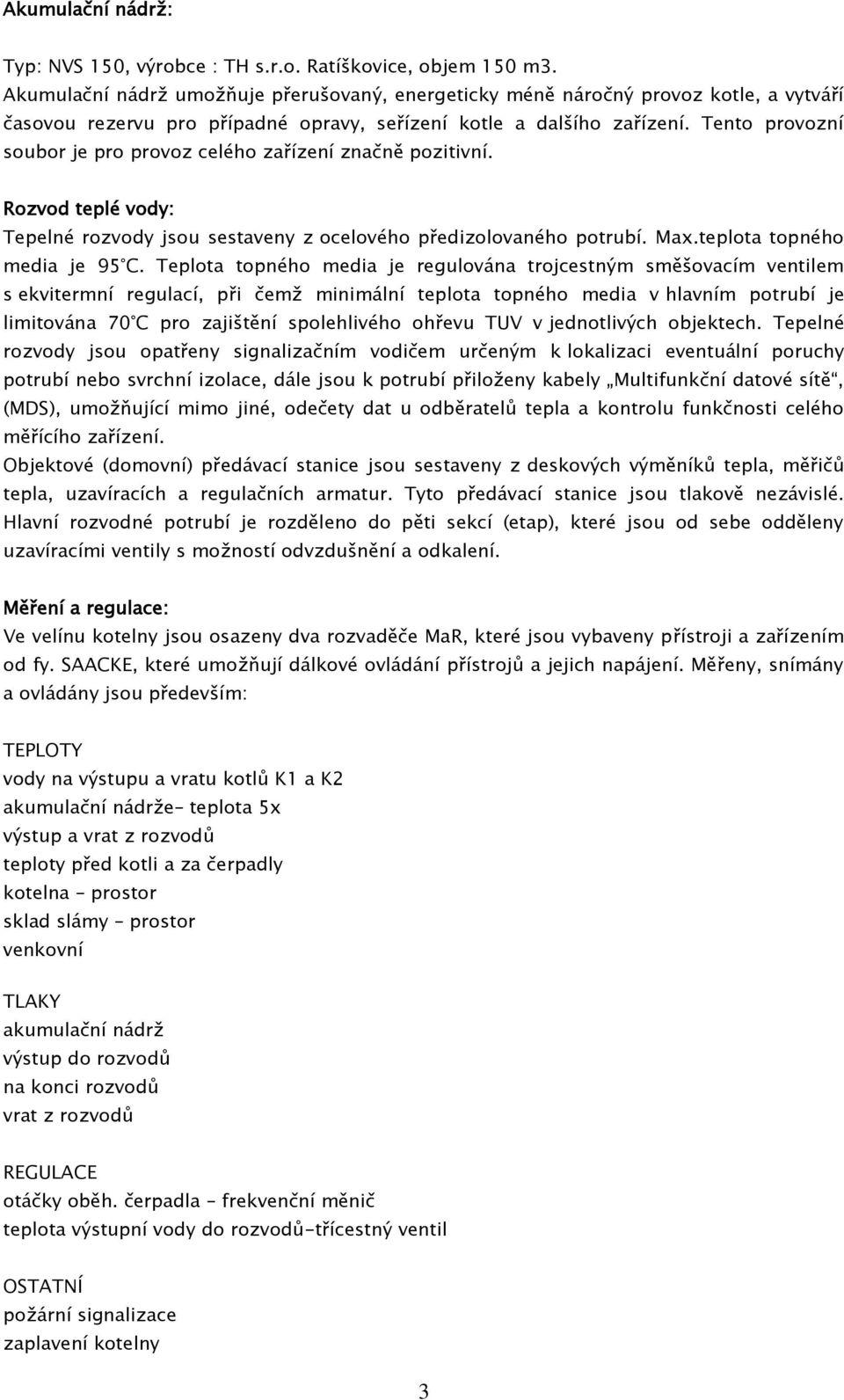 Akumulační nádrž:

Typ: NVS 150, výrobce : TH s.r.o. Ratíškovice, objem 150 m3. Akumulační nádrž umožňuje přerušovaný, energeticky méně náročný provoz kotle, a vytváří časovou rezervu pro případné opravy, seřízení kotle a dalšího zařízení. Tento provozní soubor je pro provoz celého zařízení značně pozitivní.

Rozvod teplé vody:
Tepelné rozvody jsou sestaveny z ocelového předizolovaného potrubí. Max.teplota topného media je 95°C. Teplota topného media je regulována trojcestným směšovacím ventilem s ekvitermní regulací, při čemž minimální teplota topného media v hlavním potrubí je limitována 70°C pro zajištění spolehlivého ohřevu TUV v jednotlivých objektech. Tepelné rozvody jsou opatřeny signalizačním vodičem určeným k lokalizaci eventuální poruchy potrubí nebo svrchní izolace, dále jsou k potrubí přiloženy kabely „Multifunkční datové sítě“, (MDS), umožňující mimo jiné, odečety dat u odběratelů tepla a kontrolu funkčnosti celého měřícího zařízení.
Objektové (domovní) předávací stanice jsou sestaveny z deskových výměníků tepla, měřičů tepla, uzavíracích a regulačních armatur. Tyto předávací stanice jsou tlakově nezávislé. Hlavní rozvodné potrubí je rozděleno do pěti sekcí (etap), které jsou od sebe odděleny uzavíracími ventily s možností odvzdušnění a odkalení.

Měření a regulace:
Ve velínu kotelny jsou osazeny dva rozvaděče MaR, které jsou vybaveny přístroji a zařízením od fy. SAACKE, které umožňují dálkové ovládání přístrojů a jejich napájení. Měřeny, snímány a ovládány jsou především:

TEPLOTY
vody na výstupu a vratu kotlů K1 a K2
akumulační nádrže- teplota 5x
výstup a vrat z rozvodů
teploty před kotli a za čerpadly
kotelna – prostor
sklad slámy – prostor
venkovní

TLAKY
akumulační nádrž
výstup do rozvodů
na konci rozvodů
vrat z rozvodů

REGULACE
otáčky oběh. čerpadla – frekvenční měnič
teplota výstupní vody do rozvodů-třícestný ventil

OSTATNÍ
požární signalizace
zaplavení kotelny

3